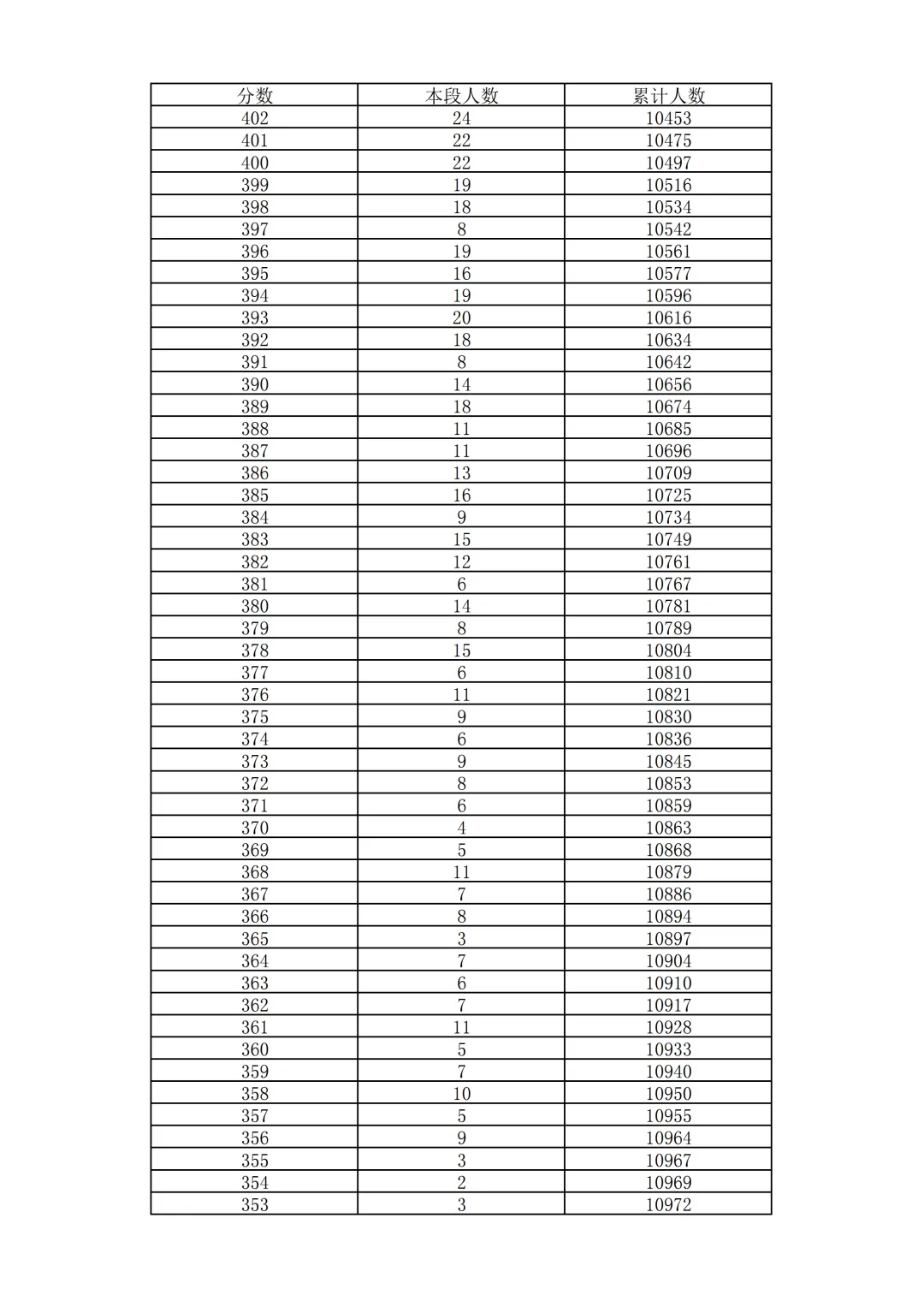 | 分数 | 本段人数 | 累计人数 |
|---|---|---|
| 402 | 24 | 10453 |
| 401 | 22 | 10475 |
| 400 | 22 | 10497 |
| 399 | 19 | 10516 |
| 398 | 18 | 10534 |
| 397 | 8 | 10542 |
| 396 | 19 | 10561 |
| 395 | 16 | 10577 |
| 394 | 19 | 10596 |
| 393 | 20 | 10616 |
| 392 | 18 | 10634 |
| 391 | 8 | 10642 |
| 390 | 14 | 10656 |
| 389 | 18 | 10674 |
| 388 | 11 | 10685 |
| 387 | 11 | 10696 |
| 386 | 13 | 10709 |
| 385 | 16 | 10725 |
| 384 | 9 | 10734 |
| 383 | 15 | 10749 |
| 382 | 12 | 10761 |
| 381 | 6 | 10767 |
| 380 | 14 | 10781 |
| 379 | 8 | 10789 |
| 378 | 15 | 10804 |
| 377 | 6 | 10810 |
| 376 | 11 | 10821 |
| 375 | 9 | 10830 |
| 374 | 6 | 10836 |
| 373 | 9 | 10845 |
| 372 | 8 | 10853 |
| 371 | 6 | 10859 |
| 370 | 4 | 10863 |
| 369 | 5 | 10868 |
| 368 | 11 | 10879 |
| 367 | 7 | 10886 |
| 366 | 8 | 10894 |
| 365 | 3 | 10897 |
| 364 | 7 | 10904 |
| 363 | 6 | 10910 |
| 362 | 7 | 10917 |
| 361 | 11 | 10928 |
| 360 | 5 | 10933 |
| 359 | 7 | 10940 |
| 358 | 10 | 10950 |
| 357 | 5 | 10955 |
| 356 | 9 | 10964 |
| 355 | 3 | 10967 |
| 354 | 2 | 10969 |
| 353 | 3 | 10972 |